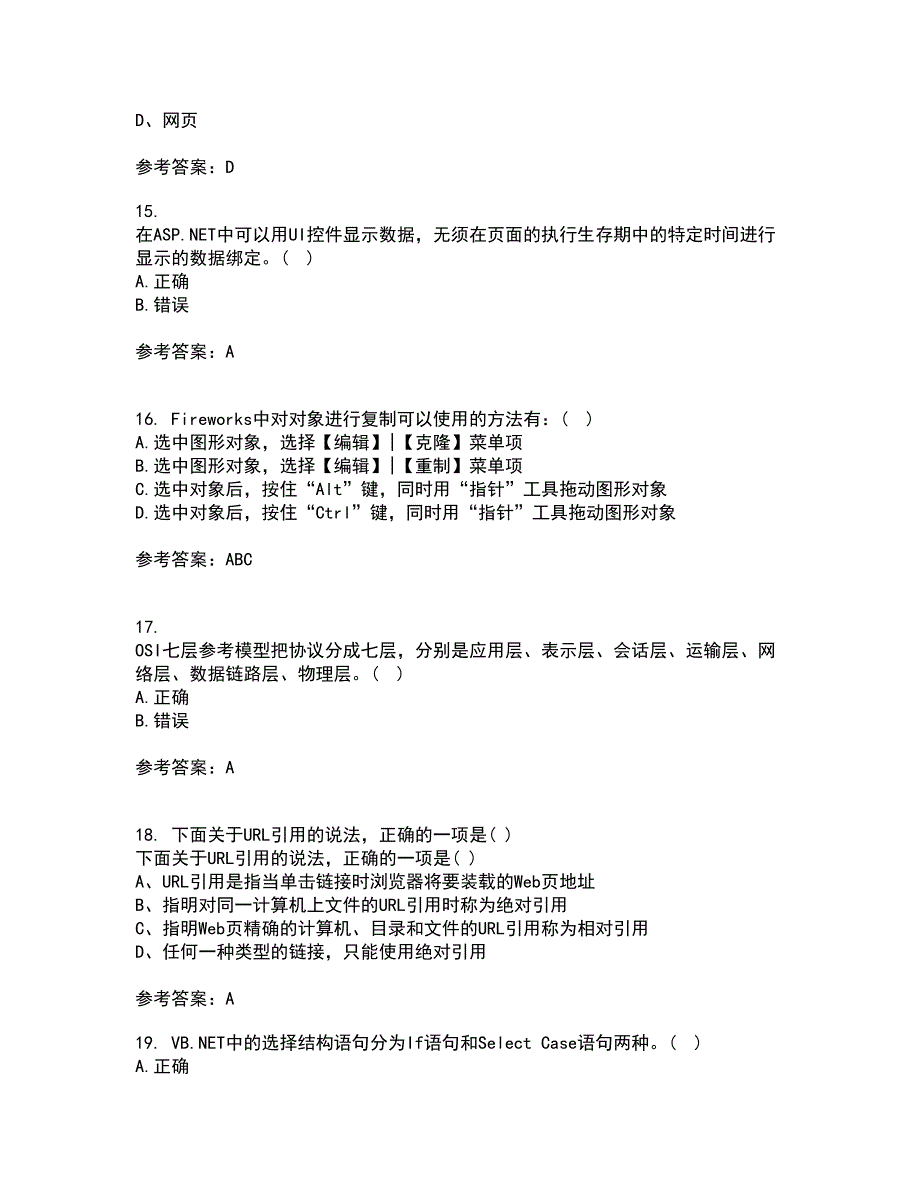 D、网页

参考答案：D

15.
在ASP.NET中可以用UI控件显示数据，无须在页面的执行生存期中的特定时间进行显示的数据绑定。（ ）
A.正确
B.错误

参考答案：A

16. Fireworks中对对象进行复制可以使用的方法有：（ ）
A.选中图形对象，选择【编辑】|【克隆】菜单项
B.选中图形对象，选择【编辑】|【重制】菜单项
C.选中对象后，按住“Alt”键，同时用“指针”工具拖动图形对象
D.选中对象后，按住“Ctrl”键，同时用“指针”工具拖动图形对象

参考答案：ABC

17.
OSI七层参考模型把协议分成七层，分别是应用层、表示层、会话层、运输层、网络层、数据链路层、物理层。（ ）
A.正确
B.错误

参考答案：A

18. 下面关于URL引用的说法，正确的一项是( )
下面关于URL引用的说法，正确的一项是( )
A、URL引用是指当单击链接时浏览器将要装载的Web页地址
B、指明对同一计算机上文件的URL引用时称为绝对引用
C、指明Web页精确的计算机、目录和文件的URL引用称为相对引用
D、任何一种类型的链接，只能使用绝对引用

参考答案：A

19. VB.NET中的选择结构语句分为If语句和Select Case语句两种。（ ）
A.正确